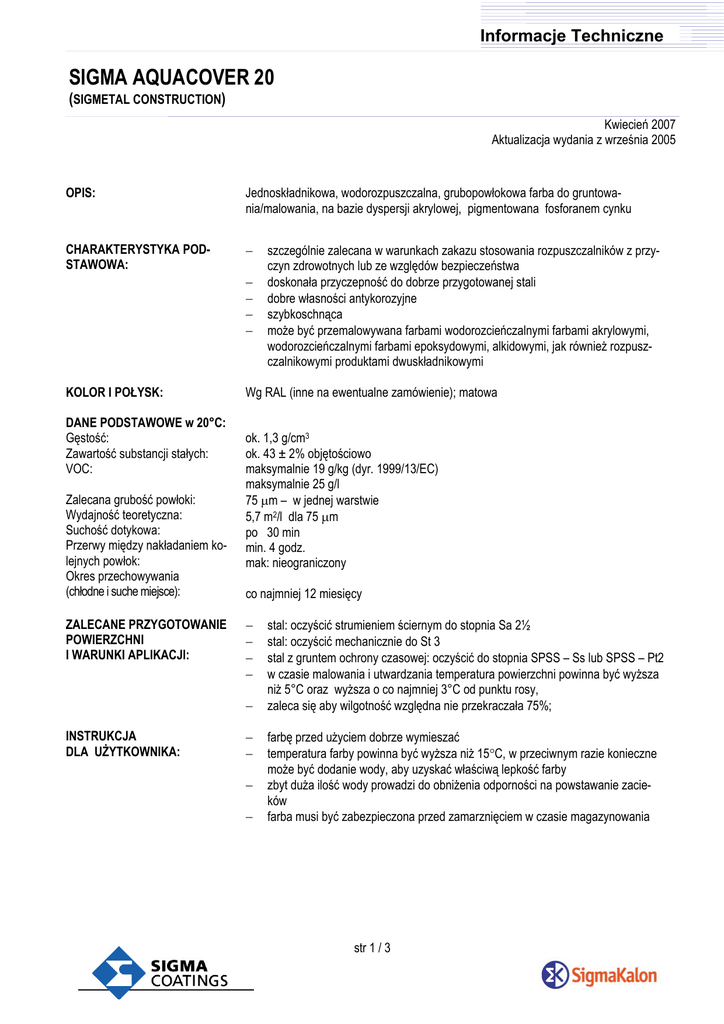 Informacje Techniczne

SIGMA AQUACOVER 20
(SIGMETAL CONSTRUCTION)

Kwiecień 2007
Aktualizacja wydania z września 2005

OPIS:

Jednoskładnikowa, wodorozpuszczalna, grubopowłokowa farba do gruntowania/malowania, na bazie dyspersji akrylowej, pigmentowana fosforanem cynku

CHARAKTERYSTYKA PODSTAWOWA:

– szczególnie zalecana w warunkach zakazu stosowania rozpuszczalników z przyczyn zdrowotnych lub ze względów bezpieczeństwa
– doskonała przyczepność do dobrze przygotowanej stali
– dobre własności antykorozyjne
– szybkoschnąca
– może być przemalowywana farbami wodorozcieńczalnymi farbami akrylowymi, wodorozcieńczalnymi farbami epoksydowymi, alkidowymi, jak również rozpuszczalnikowymi produktami dwuskładnikowymi

KOLOR I POŁYSK:

Wg RAL (inne na ewentualne zamówienie); matowa

DANE PODSTAWOWE w 20°C:
Gęstość: ok. 1,3 g/cm$^3$
Zawartość substancji stałych: ok. 43 ± 2% objętościowo
VOC: maksymalnie 19 g/kg (dyr. 1999/13/EC)
maksymalnie 25 g/l
Zalecana grubość powłoki: 75 $\mu$m – w jednej warstwie
Wydajność teoretyczna: 5,7 m$^2$/l dla 75 $\mu$m
Suchość dotykowa: po 30 min
Przerwy między nakładaniem kolejnych powłok: min. 4 godz.
mak: nieograniczony
Okres przechowywania (chłodne i suche miejsce): co najmniej 12 miesięcy

ZALECANE PRZYGOTOWANIE POWIERZCHNI I WARUNKI APLIKACJI:

– stal: oczyścić strumieniem ściernym do stopnia Sa 2½
– stal: oczyścić mechanicznie do St 3
– stal z gruntem ochrony czasowej: oczyścić do stopnia SPSS – Ss lub SPSS – Pt2
– w czasie malowania i utwardzania temperatura powierzchni powinna być wyższa niż 5°C oraz wyższa o co najmniej 3°C od punktu rosy,
– zaleca się aby wilgotność względna nie przekraczała 75%;

INSTRUKCJA DLA UŻYTKOWNIKA:

– farbę przed użyciem dobrze wymieszać
– temperatura farby powinna być wyższa niż 15°C, w przeciwnym razie konieczne może być dodanie wody, aby uzyskać właściwą lepkość farby
– zbyt duża ilość wody prowadzi do obniżenia odporności na powstawanie zacieków
– farba musi być zabezpieczona przed zamarznięciem w czasie magazynowania

str 1 / 3

SIGMA COATINGS

SigmaKalon